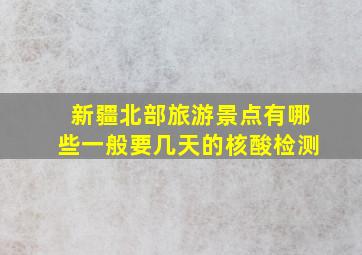 新疆北部旅游景点有哪些一般要几天的核酸检测